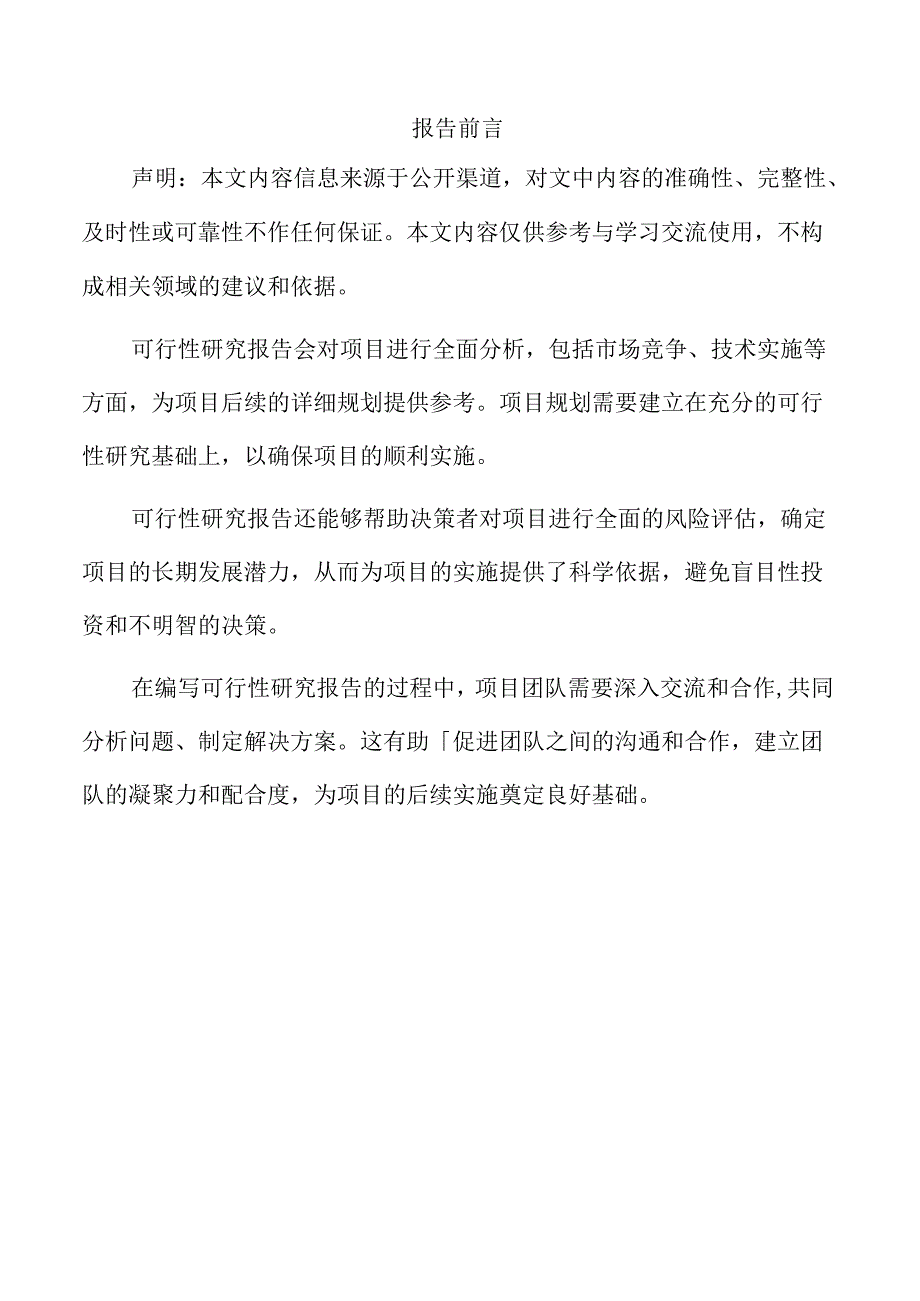 报告前言

声明：本文内容信息来源于公开渠道，对文中内容的准确性、完整性、及时性或可靠性不作任何保证。本文内容仅供参考与学习交流使用，不构成相关领域的建议和依据。

可行性研究报告会对项目进行全面分析，包括市场竞争、技术实施等方面，为项目后续的详细规划提供参考。项目规划需要建立在充分的可行性研究基础上，以确保项目的顺利实施。

可行性研究报告还能够帮助决策者对项目进行全面的风险评估，确定项目的长期发展潜力，从而为项目的实施提供了科学依据，避免盲目性投资和不明智的决策。

在编写可行性研究报告的过程中，项目团队需要深入交流和合作,共同分析问题、制定解决方案。这有助「促进团队之间的沟通和合作，建立团队的凝聚力和配合度，为项目的后续实施奠定良好基础。